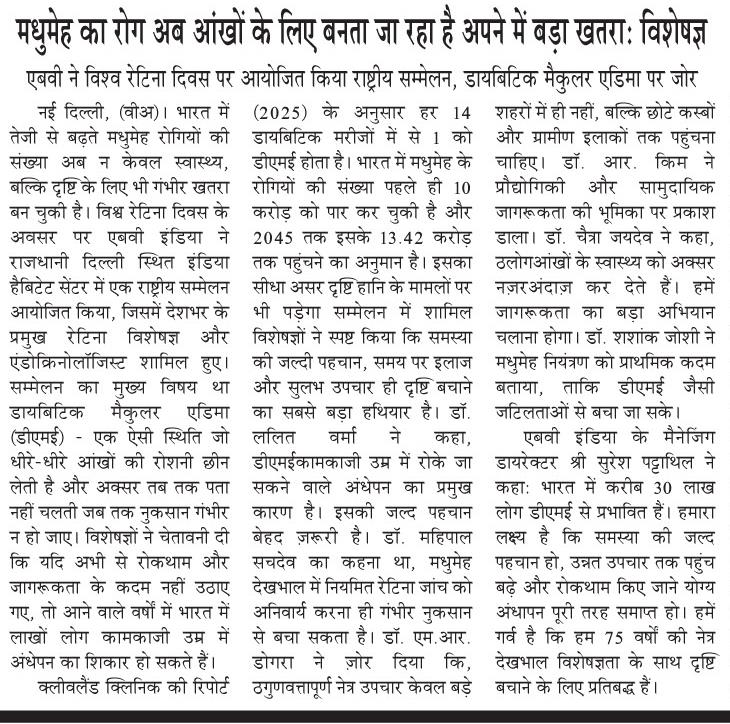 मधुमेह का रोग अब आंखों के लिए बनता जा रहा है अपने में बड़ा खतरा: विशेषज्ञ

एबवी ने विश्व रेटिना दिवस पर आयोजित किया राष्ट्रीय सम्मेलन, डायबिटिक मैकुलर एडिमा पर जोर

नई दिल्ली, (वीअ)। भारत में तेजी से बढ़ते मधुमेह रोगियों की संख्या अब न केवल स्वास्थ्य, बल्कि दृष्टि के लिए भी गंभीर खतरा बन चुकी है। विश्व रेटिना दिवस के अवसर पर एबवी इंडिया ने राजधानी दिल्ली स्थित इंडिया हैबिटेट सेंटर में एक राष्ट्रीय सम्मेलन आयोजित किया, जिसमें देशभर के प्रमुख रेटिना विशेषज्ञ और एंडोक्रिनोलॉजिस्ट शामिल हुए। सम्मेलन का मुख्य विषय था डायबिटिक मैकुलर एडिमा (डीएमई) - एक ऐसी स्थिति जो धीरे-धीरे आंखों की रोशनी छीन लेती है और अक्सर तब तक पता नहीं चलती जब तक नुकसान गंभीर न हो जाए। विशेषज्ञों ने चेतावनी दी कि यदि अभी से रोकथाम और जागरूकता के कदम नहीं उठाए गए, तो आने वाले वर्षों में भारत में लाखों लोग कामकाजी उम्र में अंधेपन का शिकार हो सकते हैं।

क्लीवलैंड क्लिनिक की रिपोर्ट (2025) के अनुसार हर 14 डायबिटिक मरीजों में से 1 को डीएमई होता है। भारत में मधुमेह के रोगियों की संख्या पहले ही 10 करोड़ को पार कर चुकी है और 2045 तक इसके 13.42 करोड़ तक पहुंचने का अनुमान है। इसका सीधा असर दृष्टि हानि के मामलों पर भी पड़ेगा सम्मेलन में शामिल विशेषज्ञों ने स्पष्ट किया कि समस्या की जल्दी पहचान, समय पर इलाज और सुलभ उपचार ही दृष्टि बचाने का सबसे बड़ा हथियार है। डॉ. ललित वर्मा ने कहा, डीएमईकामकाजी उम्र में रोके जा सकने वाले अंधेपन का प्रमुख कारण है। इसकी जल्द पहचान बेहद ज़रूरी है। डॉ. महिपाल सचदेव का कहना था, मधुमेह देखभाल में नियमित रेटिना जांच को अनिवार्य करना ही गंभीर नुकसान से बचा सकता है। डॉ. एम.आर. डोगरा ने ज़ोर दिया कि, ठगुणवत्तापूर्ण नेत्र उपचार केवल बड़े शहरों में ही नहीं, बल्कि छोटे कस्बों और ग्रामीण इलाकों तक पहुंचना चाहिए। डॉ. आर. किम ने प्रौद्योगिकी और सामुदायिक जागरूकता की भूमिका पर प्रकाश डाला। डॉ. चैत्रा जयदेव ने कहा, ठलोगआंखों के स्वास्थ्य को अक्सर नज़रअंदाज़ कर देते हैं। हमें जागरूकता का बड़ा अभियान चलाना होगा। डॉ. शशांक जोशी ने मधुमेह नियंत्रण को प्राथमिक कदम बताया, ताकि डीएमई जैसी जटिलताओं से बचा जा सके।

एबवी इंडिया के मैनेजिंग डायरेक्टर श्री सुरेश पट्टाथिल ने कहा: भारत में करीब 30 लाख लोग डीएमई से प्रभावित हैं। हमारा लक्ष्य है कि समस्या की जल्द पहचान हो, उन्नत उपचार तक पहुंच बढ़े और रोकथाम किए जाने योग्य अंधापन पूरी तरह समाप्त हो। हमें गर्व है कि हम 75 वर्षों की नेत्र देखभाल विशेषज्ञता के साथ दृष्टि बचाने के लिए प्रतिबद्ध हैं।